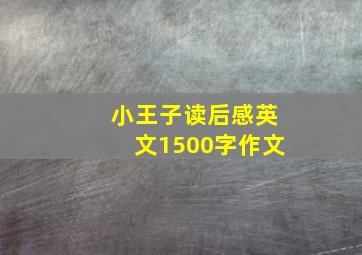 小王子读后感英文1500字作文